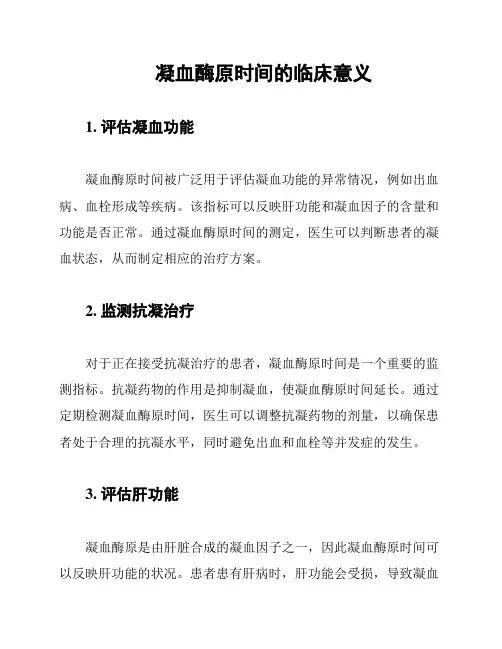 凝血酶原时间的临床意义

1. 评估凝血功能

凝血酶原时间被广泛用于评估凝血功能的异常情况，例如出血病、血栓形成等疾病。该指标可以反映肝功能和凝血因子的含量和功能是否正常。通过凝血酶原时间的测定，医生可以判断患者的凝血状态，从而制定相应的治疗方案。

2. 监测抗凝治疗

对于正在接受抗凝治疗的患者，凝血酶原时间是一个重要的监测指标。抗凝药物的作用是抑制凝血，使凝血酶原时间延长。通过定期检测凝血酶原时间，医生可以调整抗凝药物的剂量，以确保患者处于合理的抗凝水平，同时避免出血和血栓等并发症的发生。

3. 评估肝功能

凝血酶原是由肝脏合成的凝血因子之一，因此凝血酶原时间可以反映肝功能的状况。患者患有肝病时，肝功能会受损，导致凝血